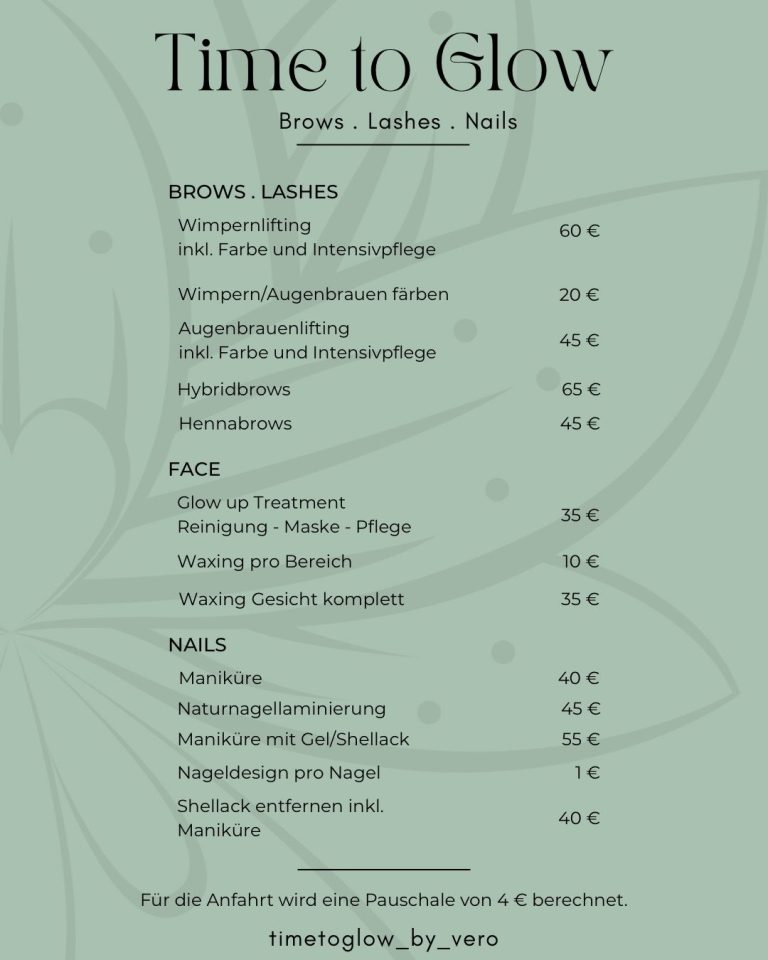 Time to Glow

Brows . Lashes . Nails

BROWS . LASHES

Wimpernlifting inkl. Farbe und Intensivpflege 60 €

Wimpern/Augenbrauen färben 20 €

Augenbrauenlifting inkl. Farbe und Intensivpflege 45 €

Hybridbrows 65 €

Hennabrows 45 €

FACE

Glow up Treatment Reinigung - Maske - Pflege 35 €

Waxing pro Bereich 10 €

Waxing Gesicht komplett 35 €

NAILS

Maniküre 40 €

Naturnagellaminierung 45 €

Maniküre mit Gel/Shellack 55 €

Nageldesign pro Nagel 1 €

Shellack entfernen inkl. Maniküre 40 €

Für die Anfahrt wird eine Pauschale von 4 € berechnet.

timetoglow_by_vero